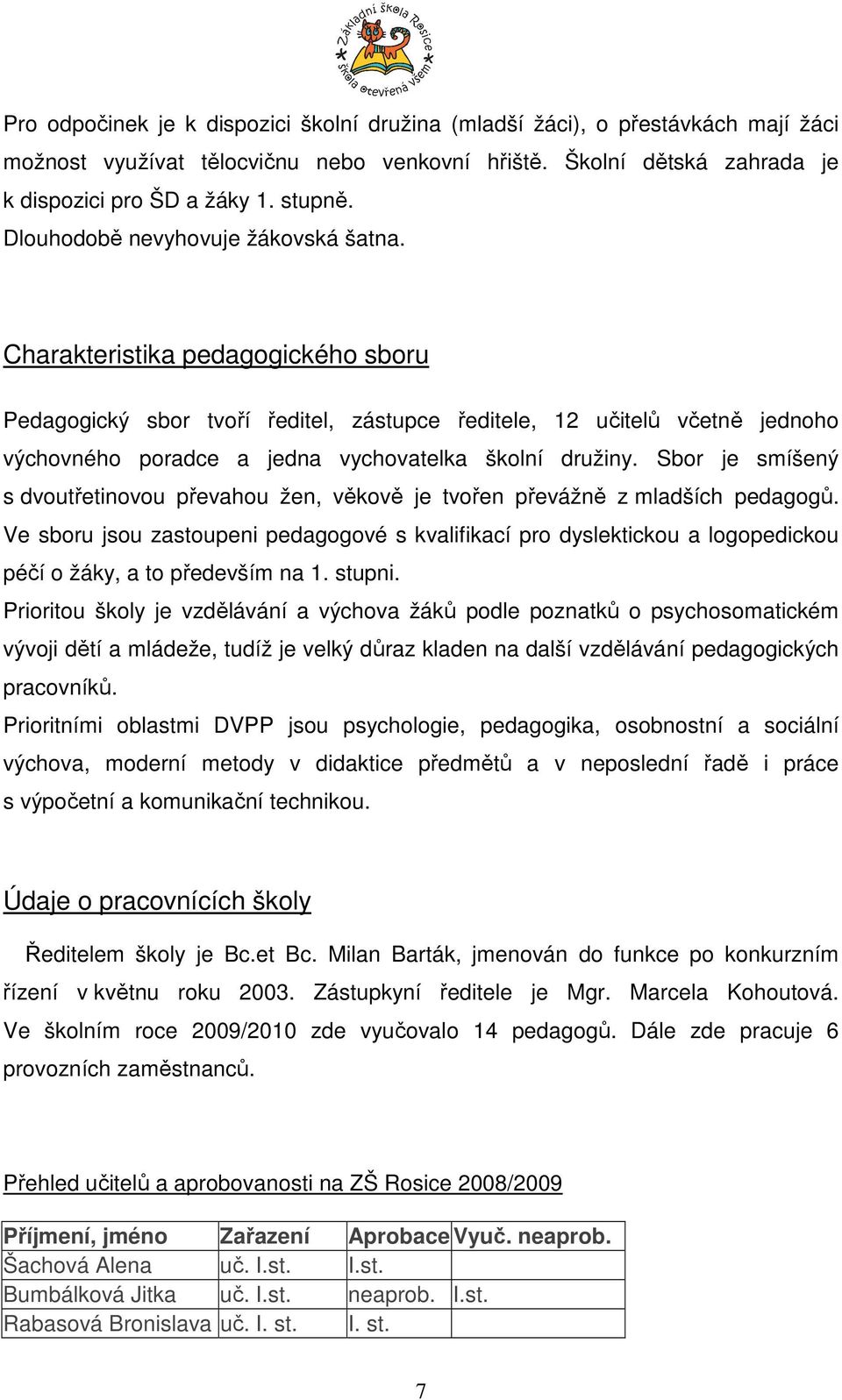 Základní škola Rosice
škola otevřená všem

Pro odpočinek je k dispozici školní družina (mladší žáci), o přestávkách mají žáci možnost využívat tělocvičnu nebo venkovní hřiště. Školní dětská zahrada je k dispozici pro ŠD a žáky 1. stupně.
Dlouhodobě nevyhovuje žákovská šatna.

Charakteristika pedagogického sboru

Pedagogický sbor tvoří ředitel, zástupce ředitele, 12 učitelů včetně jednoho výchovného poradce a jedna vychovatelka školní družiny. Sbor je smíšený s dvoutřetinovou převahou žen, věkově je tvořen převážně z mladších pedagogů. Ve sboru jsou zastoupeni pedagogové s kvalifikací pro dyslektickou a logopedickou péčí o žáky, a to především na 1. stupni.
Prioritou školy je vzdělávání a výchova žáků podle poznatků o psychosomatickém vývoji dětí a mládeže, tudíž je velký důraz kladen na další vzdělávání pedagogických pracovníků.
Prioritními oblastmi DVPP jsou psychologie, pedagogika, osobnostní a sociální výchova, moderní metody v didaktice předmětů a v neposlední řadě i práce s výpočetní a komunikační technikou.

Údaje o pracovnících školy

Ředitelem školy je Bc.et Bc. Milan Barták, jmenován do funkce po konkurzním řízení v květnu roku 2003. Zástupkyní ředitele je Mgr. Marcela Kohoutová. Ve školním roce 2009/2010 zde vyučovalo 14 pedagogů. Dále zde pracuje 6 provozních zaměstnanců.

Přehled učitelů a aprobovanosti na ZŠ Rosice 2008/2009

| Příjmení, jméno | Zařazení | Aprobace | Vyuč. neaprob. |
|---|---|---|---|
| Šachová Alena | uč. I.st. | I.st. | |
| Bumbálková Jitka | uč. I.st. | neaprob. | I.st. |
| Rabasová Bronislava | uč. I. st. | I. st. | |

7